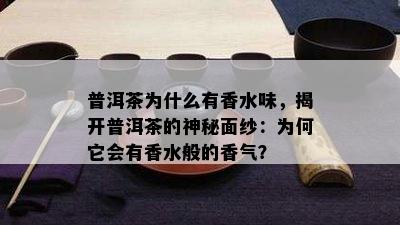 普洱茶为什么有香水味，揭开普洱茶的神秘面纱：为何它会有香水般的香气？